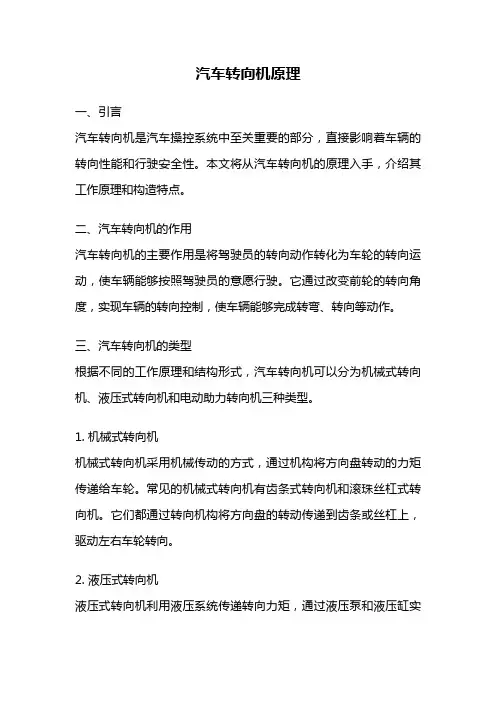 汽车转向机原理

一、引言

汽车转向机是汽车操控系统中至关重要的部分，直接影响着车辆的转向性能和行驶安全性。本文将从汽车转向机的原理入手，介绍其工作原理和构造特点。

二、汽车转向机的作用

汽车转向机的主要作用是将驾驶员的转向动作转化为车轮的转向运动，使车辆能够按照驾驶员的意愿行驶。它通过改变前轮的转向角度，实现车辆的转向控制，使车辆能够完成转弯、转向等动作。

三、汽车转向机的类型

根据不同的工作原理和结构形式，汽车转向机可以分为机械式转向机、液压式转向机和电动助力转向机三种类型。

1. 机械式转向机

机械式转向机采用机械传动的方式，通过机构将方向盘转动的力矩传递给车轮。常见的机械式转向机有齿条式转向机和滚珠丝杠式转向机。它们都通过转向机构将方向盘的转动传递到齿条或丝杠上，驱动左右车轮转向。

2. 液压式转向机

液压式转向机利用液压系统传递转向力矩，通过液压泵和液压缸实